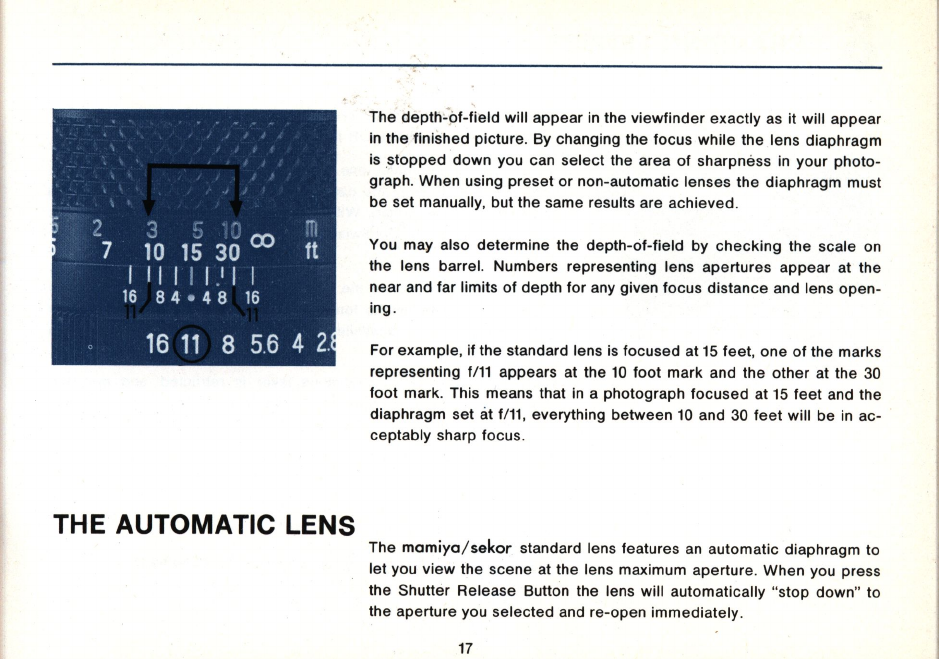 2 3 5 10 ∞ m
7 10 15 30 ft
16 8 4 • 4 8 16
11 11
16 11 8 5.6 4 2.8

The depth-of-field will appear in the viewfinder exactly as it will appear in the finished picture. By changing the focus while the lens diaphragm is stopped down you can select the area of sharpness in your photograph. When using preset or non-automatic lenses the diaphragm must be set manually, but the same results are achieved.

You may also determine the depth-of-field by checking the scale on the lens barrel. Numbers representing lens apertures appear at the near and far limits of depth for any given focus distance and lens opening.

For example, if the standard lens is focused at 15 feet, one of the marks representing f/11 appears at the 10 foot mark and the other at the 30 foot mark. This means that in a photograph focused at 15 feet and the diaphragm set at f/11, everything between 10 and 30 feet will be in acceptably sharp focus.

THE AUTOMATIC LENS

The mamiya/sekor standard lens features an automatic diaphragm to let you view the scene at the lens maximum aperture. When you press the Shutter Release Button the lens will automatically "stop down" to the aperture you selected and re-open immediately.

17